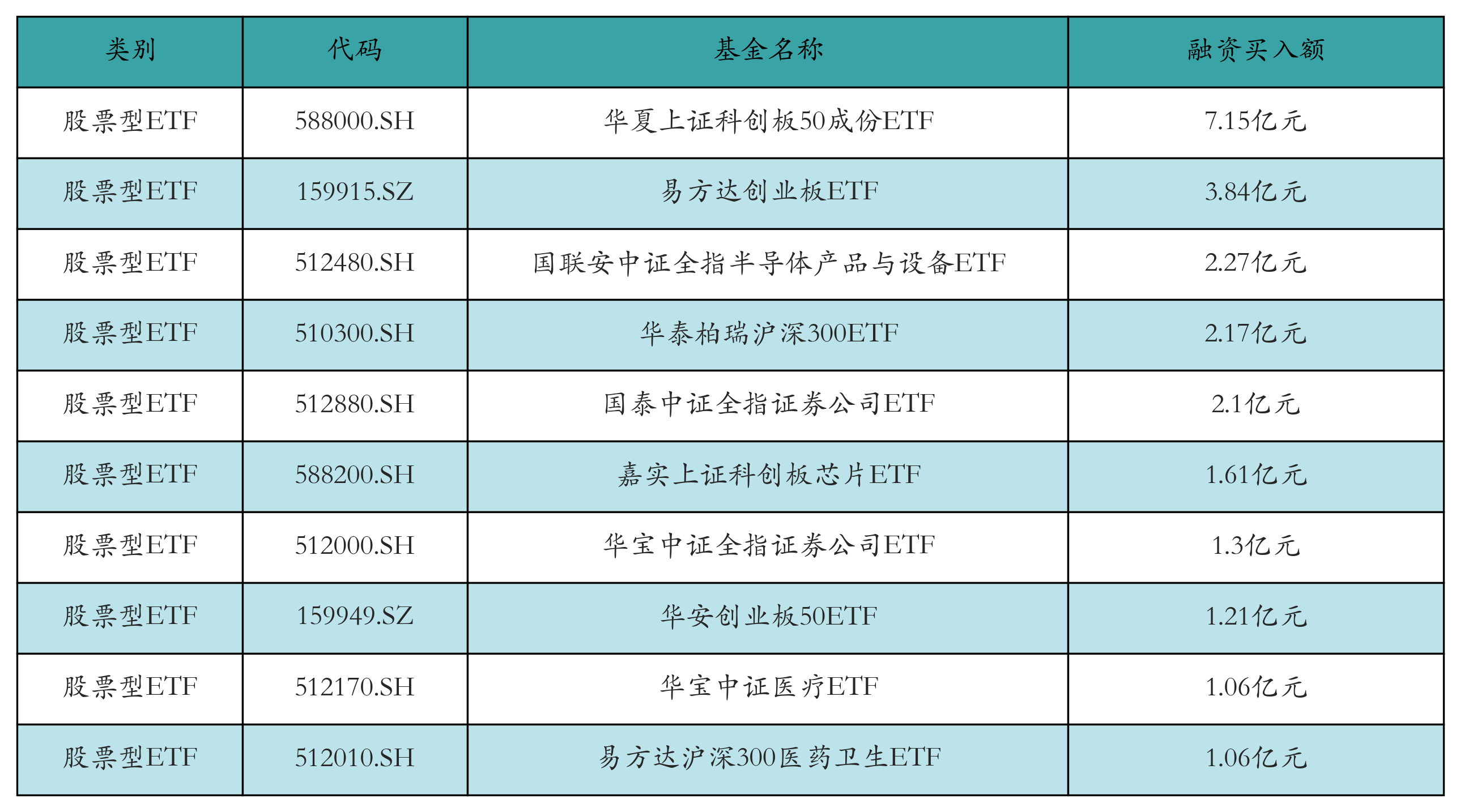 | 类别 | 代码 | 基金名称 | 融资买入额 |
|---|---|---|---|
| 股票型ETF | 588000.SH | 华夏上证科创板50成份ETF | 7.15亿元 |
| 股票型ETF | 159915.SZ | 易方达创业板ETF | 3.84亿元 |
| 股票型ETF | 512480.SH | 国联安中证全指半导体产品与设备ETF | 2.27亿元 |
| 股票型ETF | 510300.SH | 华泰柏瑞沪深300ETF | 2.17亿元 |
| 股票型ETF | 512880.SH | 国泰中证全指证券公司ETF | 2.1亿元 |
| 股票型ETF | 588200.SH | 嘉实上证科创板芯片ETF | 1.61亿元 |
| 股票型ETF | 512000.SH | 华宝中证全指证券公司ETF | 1.3亿元 |
| 股票型ETF | 159949.SZ | 华安创业板50ETF | 1.21亿元 |
| 股票型ETF | 512170.SH | 华宝中证医疗ETF | 1.06亿元 |
| 股票型ETF | 512010.SH | 易方达沪深300医药卫生ETF | 1.06亿元 |